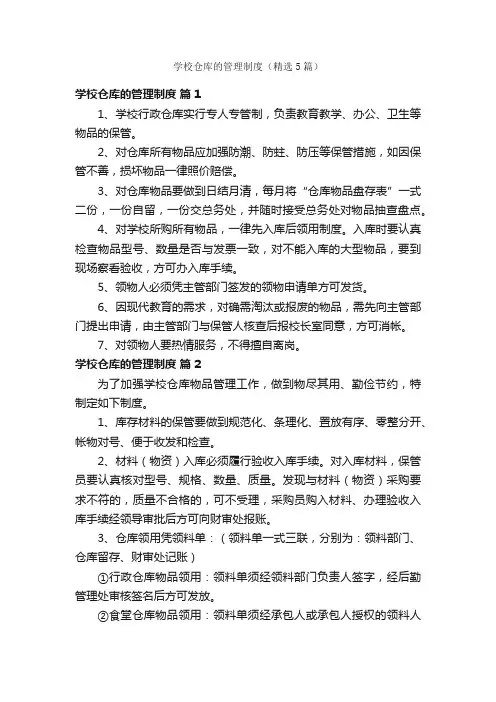 学校仓库的管理制度（精选5篇）

学校仓库的管理制度 篇1

1、学校行政仓库实行专人专管制，负责教育教学、办公、卫生等物品的保管。

2、对仓库所有物品应加强防潮、防蛀、防压等保管措施，如因保管不善，损坏物品一律照价赔偿。

3、对仓库物品要做到日结月清，每月将“仓库物品盘存表”一式二份，一份自留，一份交总务处，并随时接受总务处对物品抽查盘点。

4、对学校所购所有物品，一律先入库后领用制度。入库时要认真检查物品型号、数量是否与发票一致，对不能入库的大型物品，要到现场察看验收，方可办入库手续。

5、领物人必须凭主管部门签发的领物申请单方可发货。

6、因现代教育的需求，对确需淘汰或报废的物品，需先向主管部门提出申请，由主管部门与保管人核查后报校长室同意，方可消帐。

7、对领物人要热情服务，不得擅自离岗。

学校仓库的管理制度 篇2

为了加强学校仓库物品管理工作，做到物尽其用、勤俭节约，特制定如下制度。

1、库存材料的保管要做到规范化、条理化、置放有序、零整分开、帐物对号、便于收发和检查。

2、材料（物资）入库必须履行验收入库手续。对入库材料，保管员要认真核对型号、规格、数量、质量。发现与材料（物资）采购要求不符的，质量不合格的，可不受理，采购员购入材料、办理验收入库手续经领导审批后方可向财审处报账。

3、仓库领用凭领料单：（领料单一式三联，分别为：领料部门、仓库留存、财审处记账）

①行政仓库物品领用：领料单须经领料部门负责人签字，经后勤管理处审核签名后方可发放。

②食堂仓库物品领用：领料单须经承包人或承包人授权的领料人